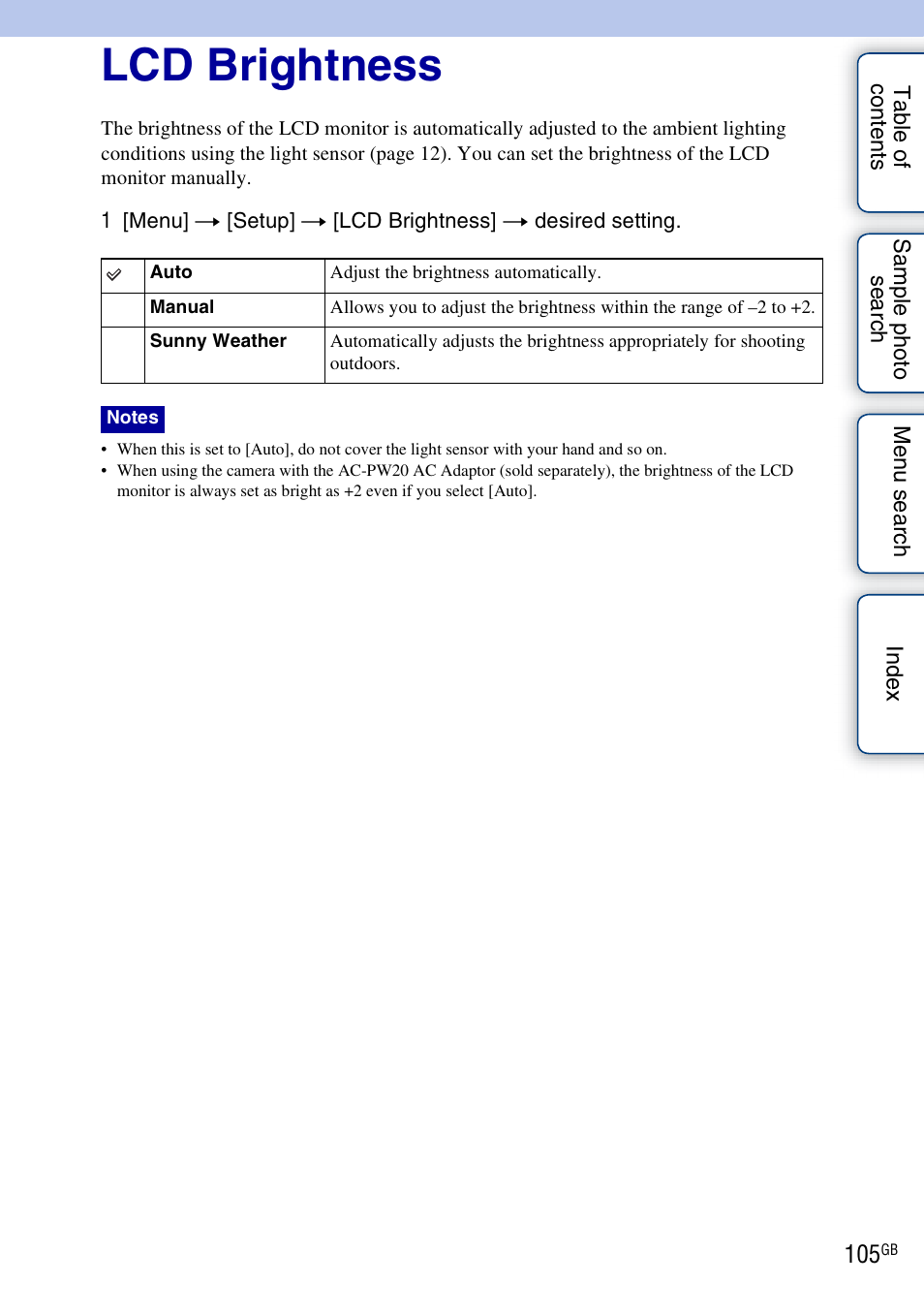 LCD Brightness

The brightness of the LCD monitor is automatically adjusted to the ambient lighting conditions using the light sensor (page 12). You can set the brightness of the LCD monitor manually.

1 [Menu] → [Setup] → [LCD Brightness] → desired setting.

| ✓ | Auto | Adjust the brightness automatically. |
|---|---|---|
| | Manual | Allows you to adjust the brightness within the range of –2 to +2. |
| | Sunny Weather | Automatically adjusts the brightness appropriately for shooting outdoors. |

Notes

• When this is set to [Auto], do not cover the light sensor with your hand and so on.
• When using the camera with the AC-PW20 AC Adaptor (sold separately), the brightness of the LCD monitor is always set as bright as +2 even if you select [Auto].

Table of contents

Sample photo search

Menu search

Index

105GB